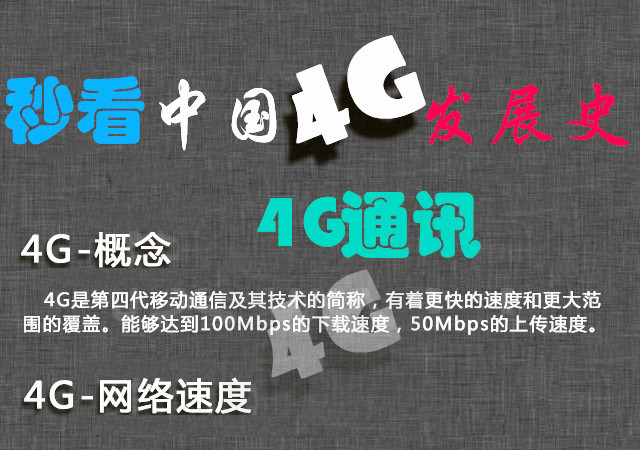 秒看中国4G发展史

4G通讯

4G-概念

4G是第四代移动通信及其技术的简称，有着更快的速度和更大范围的覆盖。能够达到100Mbps的下载速度，50Mbps的上传速度。

4G

4G-网络速度